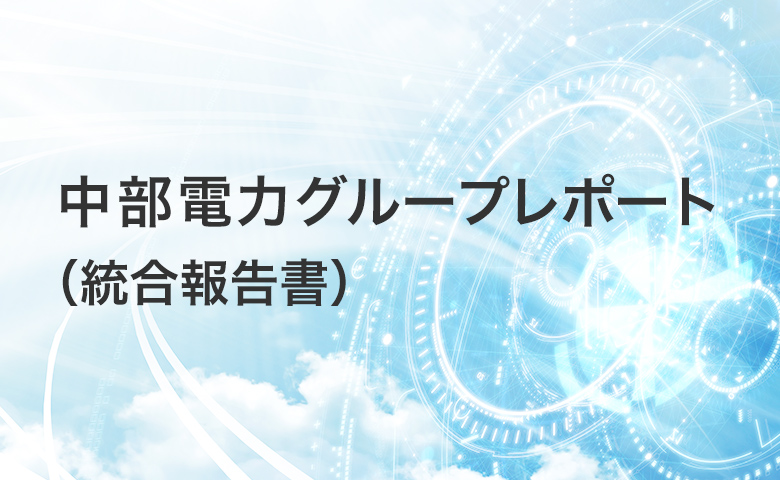 中部電力グループレポート
（統合報告書）